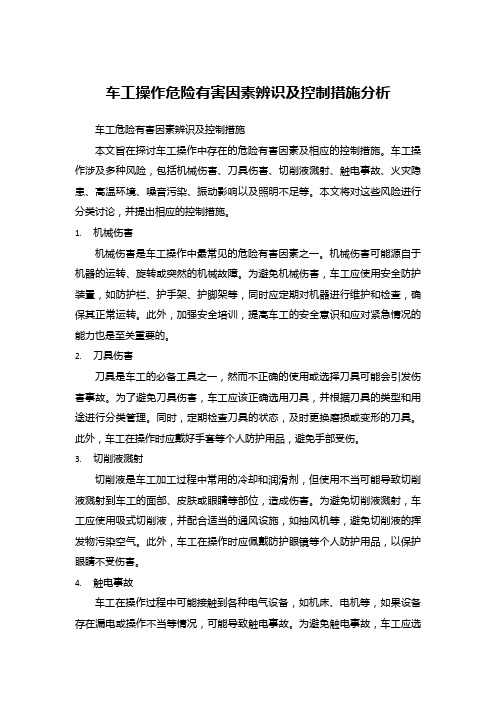 车工操作危险有害因素辨识及控制措施分析

车工危险有害因素辨识及控制措施

本文旨在探讨车工操作中存在的危险有害因素及相应的控制措施。车工操作涉及多种风险，包括机械伤害、刀具伤害、切削液溅射、触电事故、火灾隐患、高温环境、噪音污染、振动影响以及照明不足等。本文将对这些风险进行分类讨论，并提出相应的控制措施。

1. 机械伤害

机械伤害是车工操作中最常见的危险有害因素之一。机械伤害可能源自于机器的运转、旋转或突然的机械故障。为避免机械伤害，车工应使用安全防护装置，如防护栏、护手架、护脚架等，同时应定期对机器进行维护和检查，确保其正常运转。此外，加强安全培训，提高车工的安全意识和应对紧急情况的能力也是至关重要的。

2. 刀具伤害

刀具是车工的必备工具之一，然而不正确的使用或选择刀具可能会引发伤害事故。为了避免刀具伤害，车工应该正确选用刀具，并根据刀具的类型和用途进行分类管理。同时，定期检查刀具的状态，及时更换磨损或变形的刀具。此外，车工在操作时应戴好手套等个人防护用品，避免手部受伤。

3. 切削液溅射

切削液是车工加工过程中常用的冷却和润滑剂，但使用不当可能导致切削液溅射到车工的面部、皮肤或眼睛等部位，造成伤害。为避免切削液溅射，车工应使用吸式切削液，并配合适当的通风设施，如抽风机等，避免切削液的挥发物污染空气。此外，车工在操作时应佩戴防护眼镜等个人防护用品，以保护眼睛不受伤害。

4. 触电事故

车工在操作过程中可能接触到各种电气设备，如机床、电机等，如果设备存在漏电或操作不当等情况，可能导致触电事故。为避免触电事故，车工应选